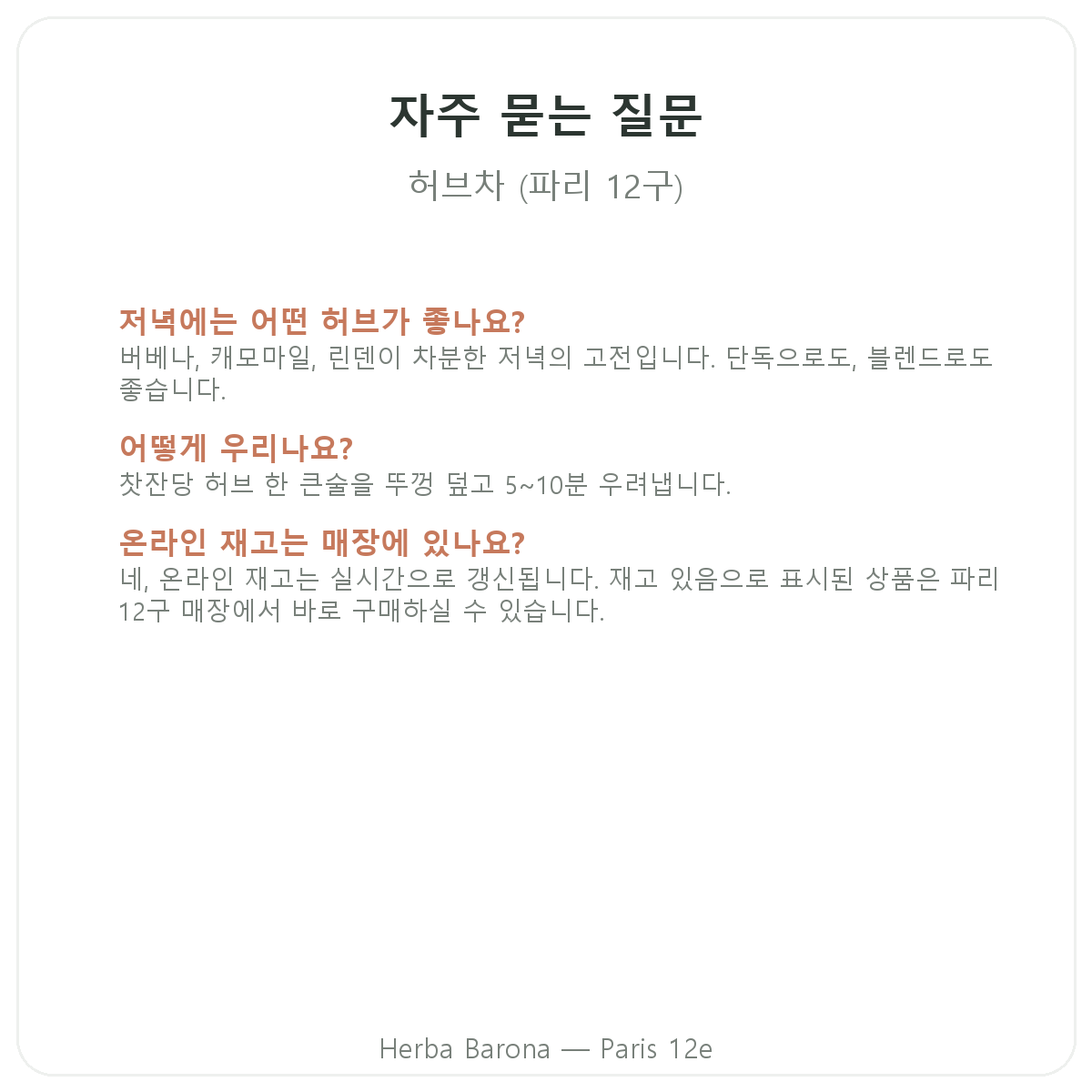 자주 묻는 질문

허브차 (파리 12구)

저녁에는 어떤 허브가 좋나요?
버베나, 캐모마일, 린덴이 차분한 저녁의 고전입니다. 단독으로도, 블렌드로도 좋습니다.

어떻게 우리나요?
찻잔당 허브 한 큰술을 뚜껑 덮고 5~10분 우려냅니다.

온라인 재고는 매장에 있나요?
네, 온라인 재고는 실시간으로 갱신됩니다. 재고 있음으로 표시된 상품은 파리 12구 매장에서 바로 구매하실 수 있습니다.

Herba Barona — Paris 12e